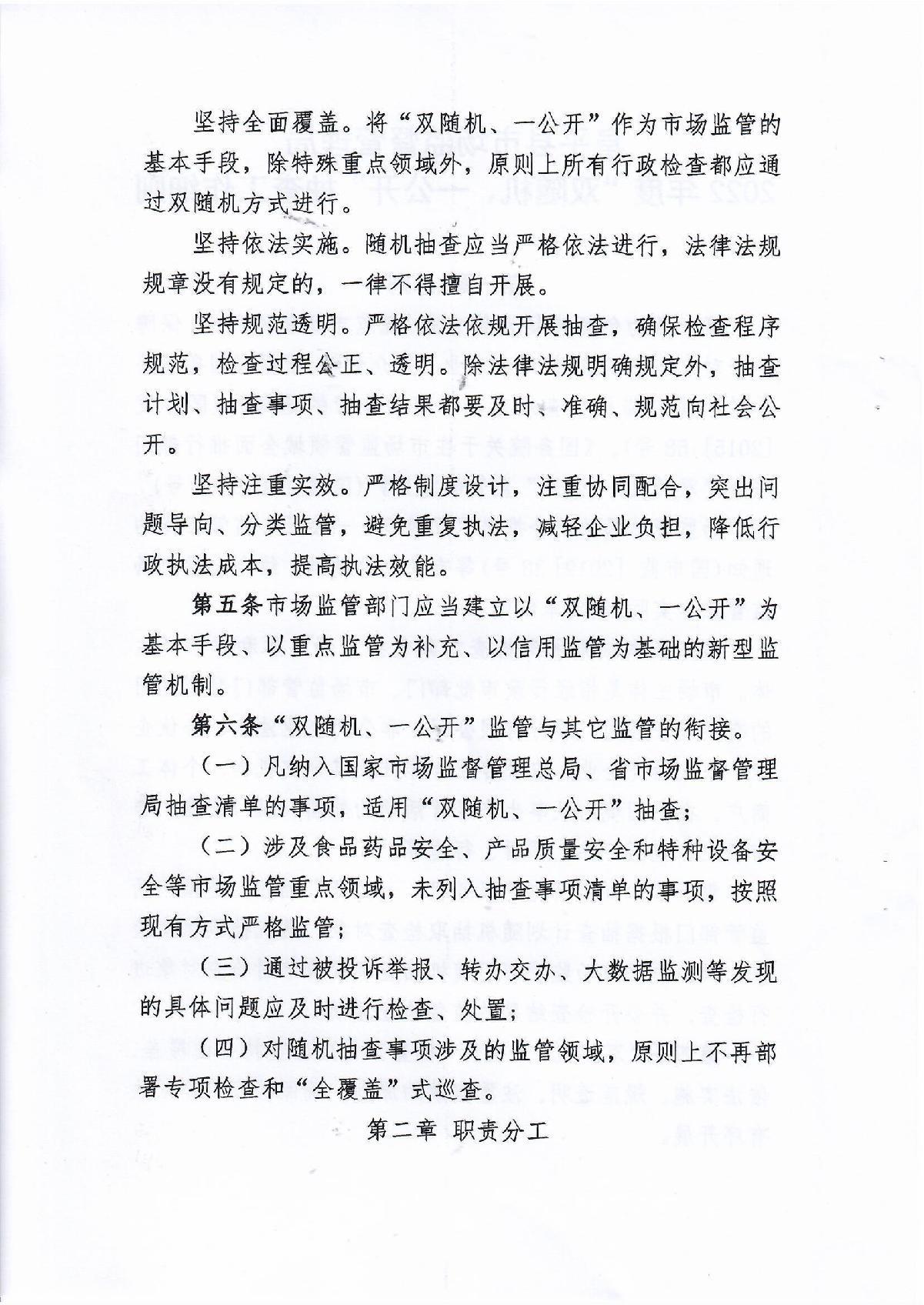 坚持全面覆盖。将“双随机、一公开”作为市场监管的基本手段，除特殊重点领域外，原则上所有行政检查都应通过双随机方式进行。

坚持依法实施。随机抽查应当严格依法进行，法律法规规章没有规定的，一律不得擅自开展。

坚持规范透明。严格依法依规开展抽查，确保检查程序规范，检查过程公正、透明。除法律法规明确规定外，抽查计划、抽查事项、抽查结果都要及时、准确、规范向社会公开。

坚持注重实效。严格制度设计，注重协同配合，突出问题导向、分类监管，避免重复执法，减轻企业负担，降低行政执法成本，提高执法效能。

第五条市场监管部门应当建立以“双随机、一公开”为基本手段、以重点监管为补充、以信用监管为基础的新型监管机制。

第六条“双随机、一公开”监管与其它监管的衔接。

（一）凡纳入国家市场监督管理总局、省市场监督管理局抽查清单的事项，适用“双随机、一公开”抽查；

（二）涉及食品药品安全、产品质量安全和特种设备安全等市场监管重点领域，未列入抽查事项清单的事项，按照现有方式严格监管；

（三）通过被投诉举报、转办交办、大数据监测等发现的具体问题应及时进行检查、处置；

（四）对随机抽查事项涉及的监管领域，原则上不再部署专项检查和“全覆盖”式巡查。

第二章 职责分工